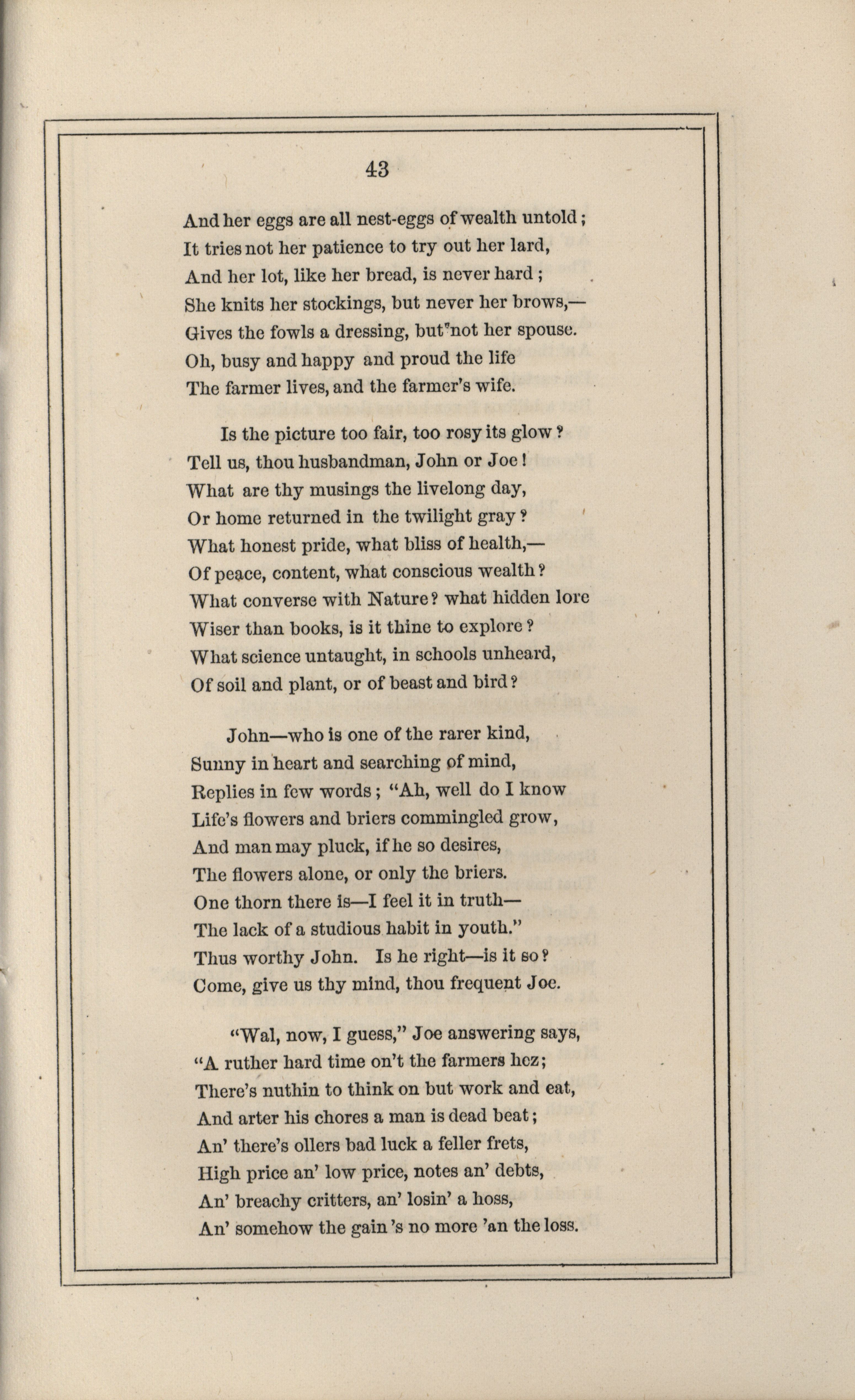 43

And her eggs are all nest-eggs of wealth untold;
It tries not her patience to try out her lard,
And her lot, like her bread, is never hard;
She knits her stockings, but never her brows,—
Gives the fowls a dressing, but not her spouse.
Oh, busy and happy and proud the life
The farmer lives, and the farmer's wife.

Is the picture too fair, too rosy its glow?
Tell us, thou husbandman, John or Joe!
What are thy musings the livelong day,
Or home returned in the twilight gray?
What honest pride, what bliss of health,—
Of peace, content, what conscious wealth?
What converse with Nature? what hidden lore
Wiser than books, is it thine to explore?
What science untaught, in schools unheard,
Of soil and plant, or of beast and bird?

John—who is one of the rarer kind,
Sunny in heart and searching of mind,
Replies in few words; "Ah, well do I know
Life's flowers and briers commingled grow,
And man may pluck, if he so desires,
The flowers alone, or only the briers.
One thorn there is—I feel it in truth—
The lack of a studious habit in youth."
Thus worthy John. Is he right—is it so?
Come, give us thy mind, thou frequent Joe.

"Wal, now, I guess," Joe answering says,
"A ruther hard time on't the farmers hez;
There's nuthin to think on but work and eat,
And arter his chores a man is dead beat;
An' there's ollers bad luck a feller frets,
High price an' low price, notes an' debts,
An' breachy critters, an' losin' a hoss,
An' somehow the gain's no more 'an the loss.